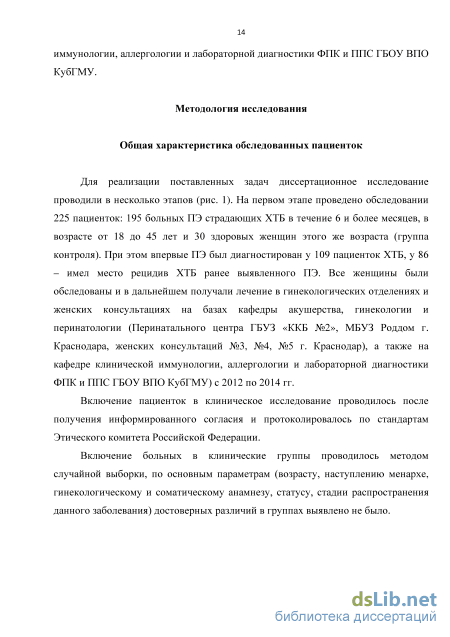 14

иммунологии, аллергологии и лабораторной диагностики ФПК и ППС ГБОУ ВПО КубГМУ.

Методология исследования

Общая характеристика обследованных пациенток

Для реализации поставленных задач диссертационное исследование проводили в несколько этапов (рис. 1). На первом этапе проведено обследовании 225 пациенток: 195 больных ПЭ страдающих ХТБ в течение 6 и более месяцев, в возрасте от 18 до 45 лет и 30 здоровых женщин этого же возраста (группа контроля). При этом впервые ПЭ был диагностирован у 109 пациенток ХТБ, у 86 – имел место рецидив ХТБ ранее выявленного ПЭ. Все женщины были обследованы и в дальнейшем получали лечение в гинекологических отделениях и женских консультациях на базах кафедры акушерства, гинекологии и перинатологии (Перинатального центра ГБУЗ «ККБ №2», МБУЗ Роддом г. Краснодара, женских консультаций №3, №4, №5 г. Краснодар), а также на кафедре клинической иммунологии, аллергологии и лабораторной диагностики ФПК и ППС ГБОУ ВПО КубГМУ) с 2012 по 2014 гг.

Включение пациенток в клиническое исследование проводилось после получения информированного согласия и протоколировалось по стандартам Этического комитета Российской Федерации.

Включение больных в клинические группы проводилось методом случайной выборки, по основным параметрам (возрасту, наступлению менархе, гинекологическому и соматическому анамнезу, статусу, стадии распространения данного заболевания) достоверных различий в группах выявлено не было.

dsLib.net
библиотека диссертаций